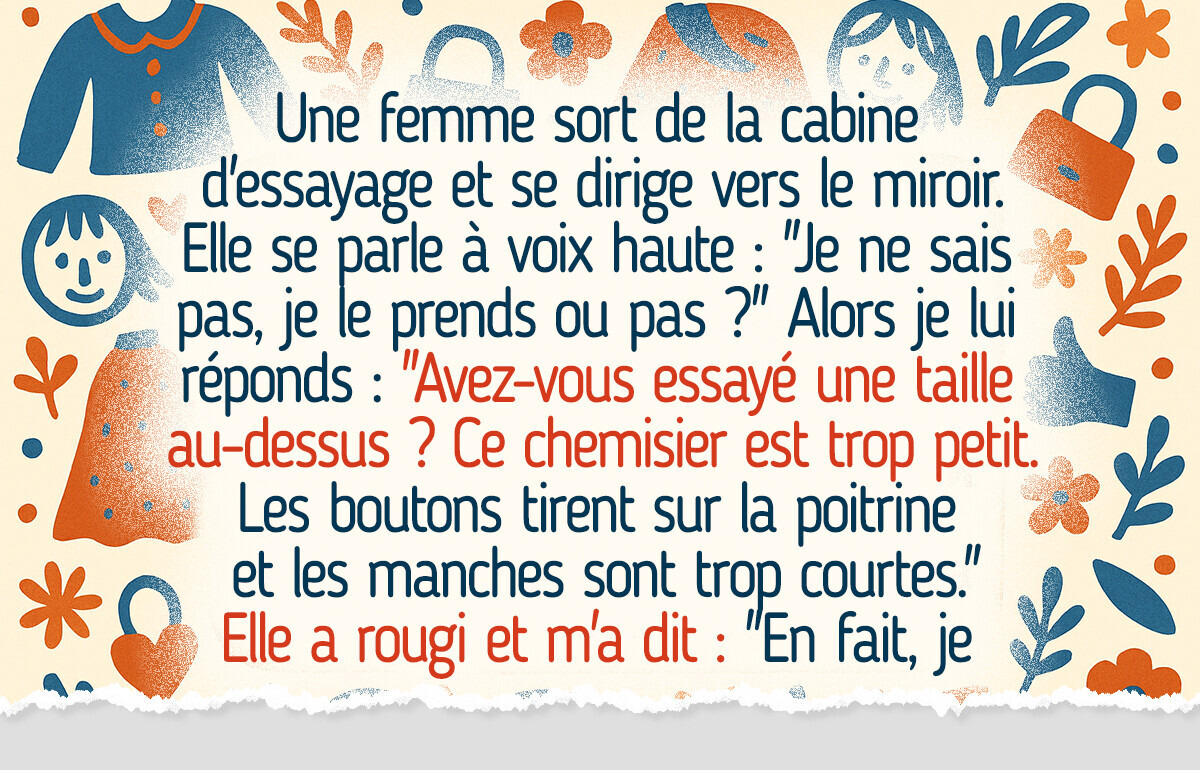 Une femme sort de la cabine d'essayage et se dirige vers le miroir. Elle se parle à voix haute : "Je ne sais pas, je le prends ou pas ?" Alors je lui réponds : "Avez-vous essayé une taille au-dessus ? Ce chemisier est trop petit. Les boutons tirent sur la poitrine et les manches sont trop courtes." Elle a rougi et m'a dit : "En fait, je